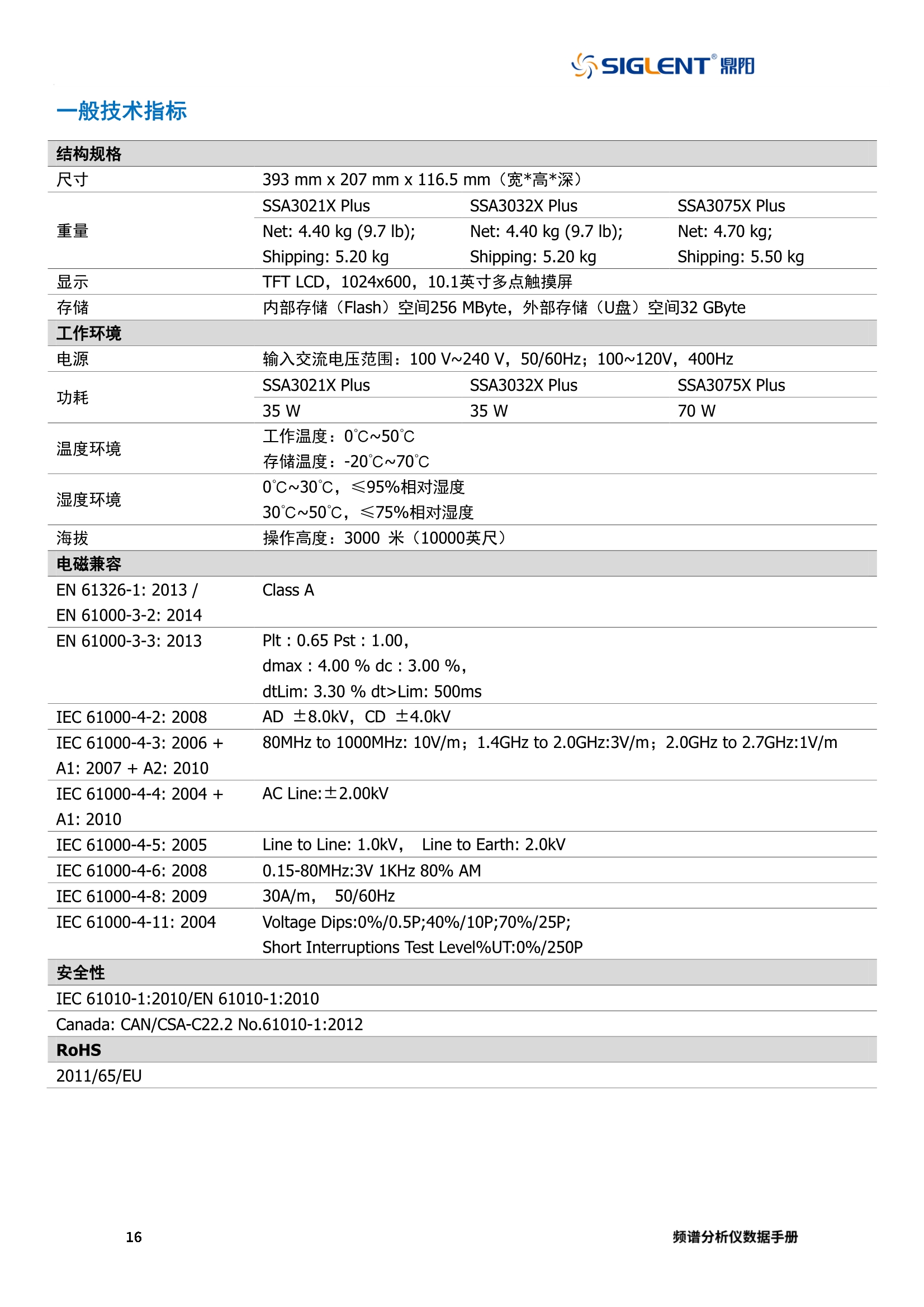 SIGLENT® 鼎阳

一般技术指标

| 结构规格 | | | |
|---|---|---|---|
| 尺寸 | 393 mm x 207 mm x 116.5 mm（宽*高*深） | | |
| 重量 | SSA3021X Plus | SSA3032X Plus | SSA3075X Plus |
| | Net: 4.40 kg (9.7 lb); Shipping: 5.20 kg | Net: 4.40 kg (9.7 lb); Shipping: 5.20 kg | Net: 4.70 kg; Shipping: 5.50 kg |
| 显示 | TFT LCD，1024x600，10.1英寸多点触摸屏 | | |
| 存储 | 内部存储（Flash）空间256 MByte，外部存储（U盘）空间32 GByte | | |
| 工作环境 | | | |
| 电源 | 输入交流电压范围：100 V~240 V，50/60Hz；100~120V，400Hz | | |
| 功耗 | SSA3021X Plus | SSA3032X Plus | SSA3075X Plus |
| | 35 W | 35 W | 70 W |
| 温度环境 | 工作温度：0℃~50℃ 存储温度：-20℃~70℃ | | |
| 湿度环境 | 0℃~30℃，≤95%相对湿度 30℃~50℃，≤75%相对湿度 | | |
| 海拔 | 操作高度：3000 米（10000英尺） | | |
| 电磁兼容 | | | |
| EN 61326-1: 2013 / EN 61000-3-2: 2014 | Class A | | |
| EN 61000-3-3: 2013 | Plt : 0.65 Pst : 1.00, dmax : 4.00 % dc : 3.00 %, dtLim: 3.30 % dt>Lim: 500ms | | |
| IEC 61000-4-2: 2008 | AD ±8.0kV，CD ±4.0kV | | |
| IEC 61000-4-3: 2006 + A1: 2007 + A2: 2010 | 80MHz to 1000MHz: 10V/m；1.4GHz to 2.0GHz:3V/m；2.0GHz to 2.7GHz:1V/m | | |
| IEC 61000-4-4: 2004 + A1: 2010 | AC Line:±2.00kV | | |
| IEC 61000-4-5: 2005 | Line to Line: 1.0kV， Line to Earth: 2.0kV | | |
| IEC 61000-4-6: 2008 | 0.15-80MHz:3V 1KHz 80% AM | | |
| IEC 61000-4-8: 2009 | 30A/m， 50/60Hz | | |
| IEC 61000-4-11: 2004 | Voltage Dips:0%/0.5P;40%/10P;70%/25P; Short Interruptions Test Level%UT:0%/250P | | |
| 安全性 | | | |
| IEC 61010-1:2010/EN 61010-1:2010 | | | |
| Canada: CAN/CSA-C22.2 No.61010-1:2012 | | | |
| RoHS | | | |
| 2011/65/EU | | | |

16

频谱分析仪数据手册